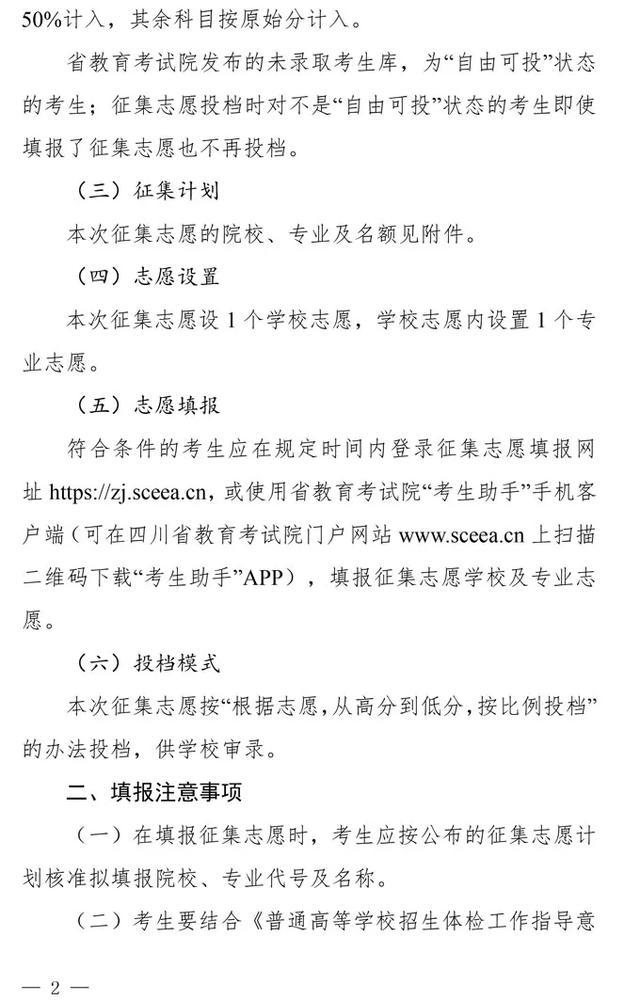 50%计入，其余科目按原始分计入。

省教育考试院发布的未录取考生库，为“自由可投”状态的考生；征集志愿投档时对不是“自由可投”状态的考生即使填报了征集志愿也不再投档。

（三）征集计划

本次征集志愿的院校、专业及名额见附件。

（四）志愿设置

本次征集志愿设 1 个学校志愿，学校志愿内设置 1 个专业志愿。

（五）志愿填报

符合条件的考生应在规定时间内登录征集志愿填报网址 https://zj.sceea.cn，或使用省教育考试院“考生助手”手机客户端（可在四川省教育考试院门户网站 www.sceea.cn 上扫描二维码下载“考生助手”APP），填报征集志愿学校及专业志愿。

（六）投档模式

本次征集志愿按“根据志愿，从高分到低分，按比例投档”的办法投档，供学校审录。

二、填报注意事项

（一）在填报征集志愿时，考生应按公布的征集志愿计划核准拟填报院校、专业代号及名称。

（二）考生要结合《普通高等学校招生体检工作指导意

— 2 —